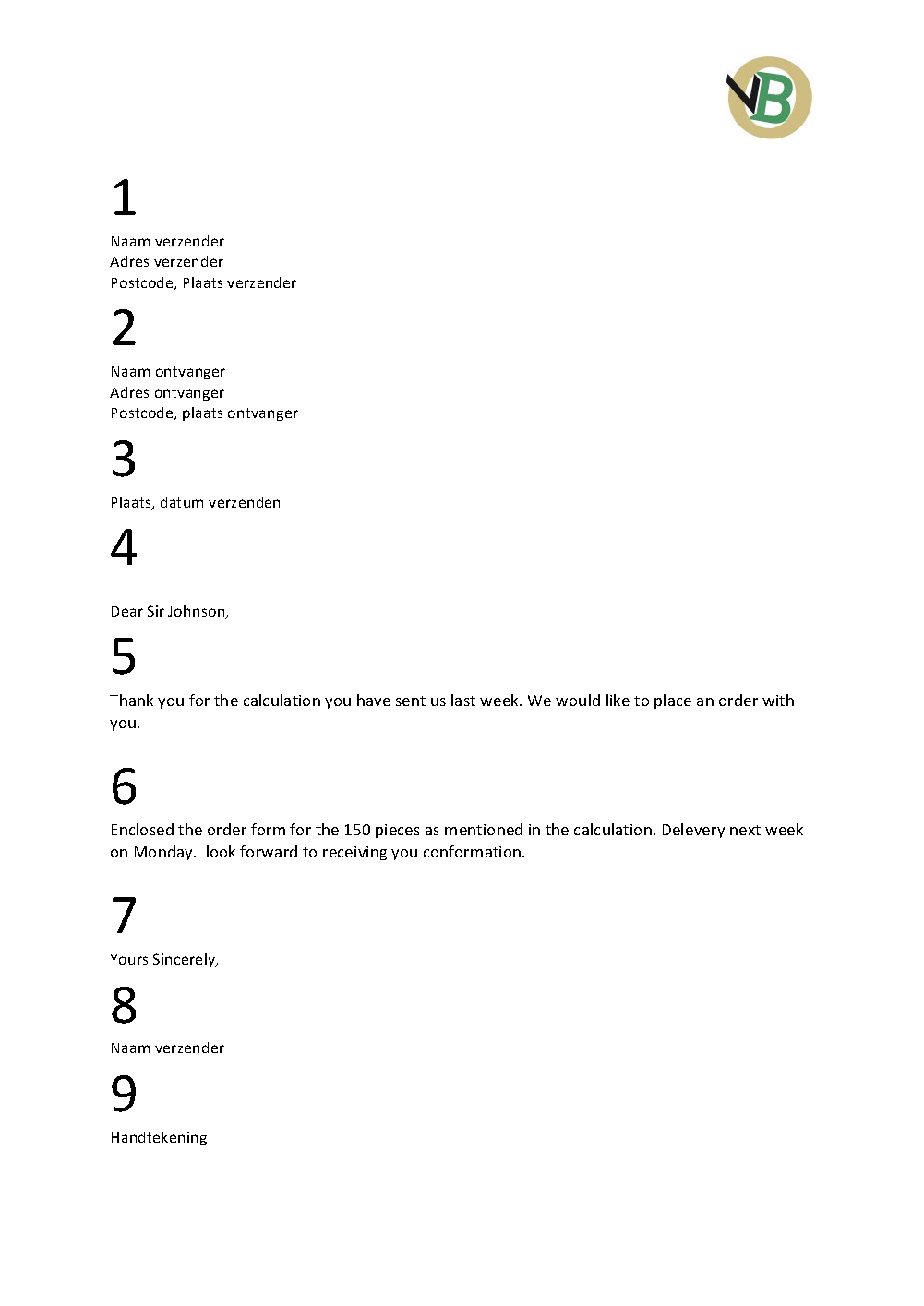 VB

1

Naam verzender
Adres verzender
Postcode, Plaats verzender

2

Naam ontvanger
Adres ontvanger
Postcode, plaats ontvanger

3

Plaats, datum verzenden

4

Dear Sir Johnson,

5

Thank you for the calculation you have sent us last week. We would like to place an order with you.

6

Enclosed the order form for the 150 pieces as mentioned in the calculation. Delevery next week on Monday.  look forward to receiving you conformation.

7

Yours Sincerely,

8

Naam verzender

9

Handtekening